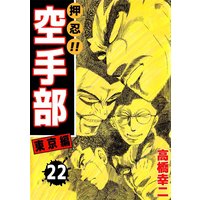 押忍!!
空手部
東京編
22
高橋幸二